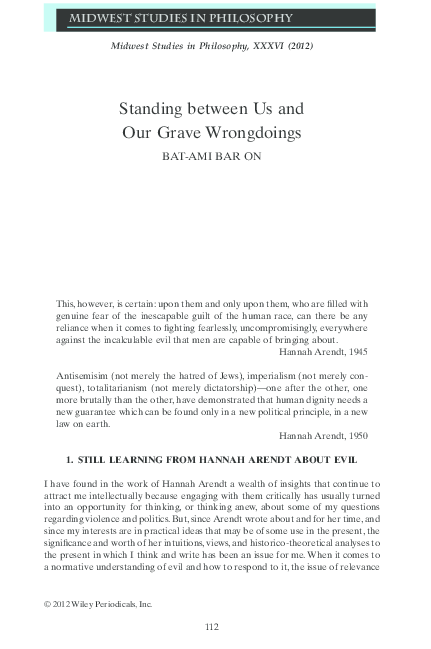 MIDWEST STUDIES IN PHILOSOPHY

Midwest Studies in Philosophy, XXXVI (2012)

Standing between Us and Our Grave Wrongdoings

BAT-AMI BAR ON

This, however, is certain: upon them and only upon them, who are filled with genuine fear of the inescapable guilt of the human race, can there be any reliance when it comes to fighting fearlessly, uncompromisingly, everywhere against the incalculable evil that men are capable of bringing about.

Hannah Arendt, 1945

Antisemisim (not merely the hatred of Jews), imperialism (not merely conquest), totalitarianism (not merely dictatorship)—one after the other, one more brutally than the other, have demonstrated that human dignity needs a new guarantee which can be found only in a new political principle, in a new law on earth.

Hannah Arendt, 1950

1. STILL LEARNING FROM HANNAH ARENDT ABOUT EVIL

I have found in the work of Hannah Arendt a wealth of insights that continue to attract me intellectually because engaging with them critically has usually turned into an opportunity for thinking, or thinking anew, about some of my questions regarding violence and politics. But, since Arendt wrote about and for her time, and since my interests are in practical ideas that may be of some use in the present, the significance and worth of her intuitions, views, and historico-theoretical analyses to the present in which I think and write has been an issue for me. When it comes to a normative understanding of evil and how to respond to it, the issue of relevance

© 2012 Wiley Periodicals, Inc.

112